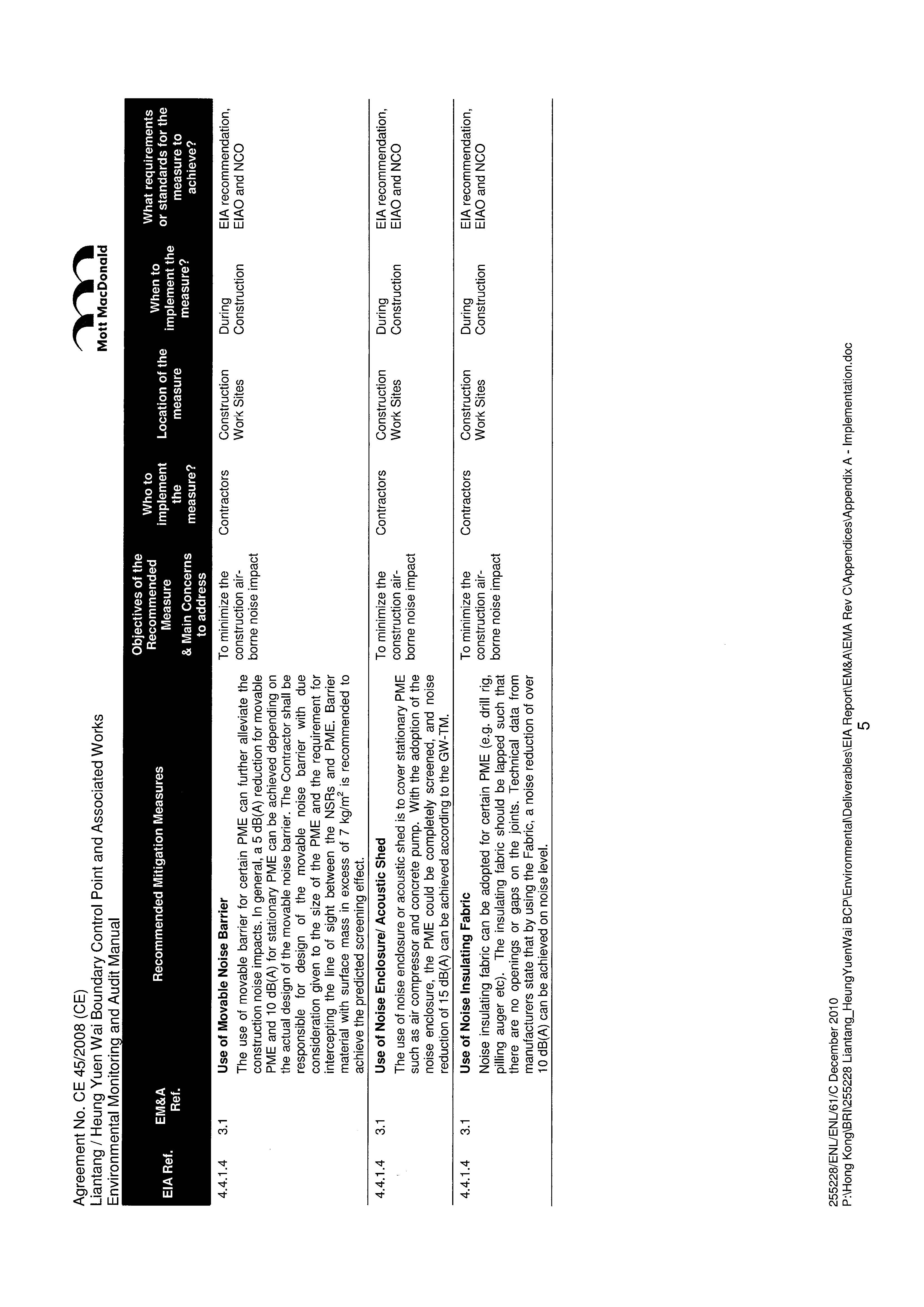 Agreement No. CE 45/2008 (CE)
Liantang / Heung Yuen Wai Boundary Control Point and Associated Works
Environmental Monitoring and Audit Manual

Mott MacDonald

| EIA Ref. | EM&A Ref. | Recommended Mitigation Measures | Objectives of the Recommended Measure & Main Concerns to address | Who to implement the measure? | Location of the measure | When to implement the measure? | What requirements or standards for the measure to achieve? |
|---|---|---|---|---|---|---|---|
| 4.4.1.4 | 3.1 | **Use of Movable Noise Barrier** The use of movable barrier for certain PME can further alleviate the construction noise impacts. In general, a 5 dB(A) reduction for movable PME and 10 dB(A) for stationary PME can be achieved depending on the actual design of the movable noise barrier. The Contractor shall be responsible for design of the movable noise barrier with due consideration given to the size of the PME and the requirement for intercepting the line of sight between the NSRs and PME. Barrier material with surface mass in excess of 7 kg/m$^2$ is recommended to achieve the predicted screening effect. | To minimize the construction air-borne noise impact | Contractors | Construction Work Sites | During Construction | EIA recommendation, EIAO and NCO |
| 4.4.1.4 | 3.1 | **Use of Noise Enclosure/ Acoustic Shed** The use of noise enclosure or acoustic shed is to cover stationary PME such as air compressor and concrete pump. With the adoption of the noise enclosure, the PME could be completely screened, and noise reduction of 15 dB(A) can be achieved according to the GW-TM. | To minimize the construction air-borne noise impact | Contractors | Construction Work Sites | During Construction | EIA recommendation, EIAO and NCO |
| 4.4.1.4 | 3.1 | **Use of Noise Insulating Fabric** Noise insulating fabric can be adopted for certain PME (e.g. drill rig, pilling auger etc). The insulating fabric should be lapped such that there are no openings or gaps on the joints. Technical data from manufacturers state that by using the Fabric, a noise reduction of over 10 dB(A) can be achieved on noise level. | To minimize the construction air-borne noise impact | Contractors | Construction Work Sites | During Construction | EIA recommendation, EIAO and NCO |

255228/ENL/ENL/61/C December 2010
P:\Hong Kong\BRI\255228 Liantang_HeungYuenWai BCP\Environmental\Deliverables\EIA Report\EM&A\EMA Rev C\Appendices\Appendix A - Implementation.doc
5